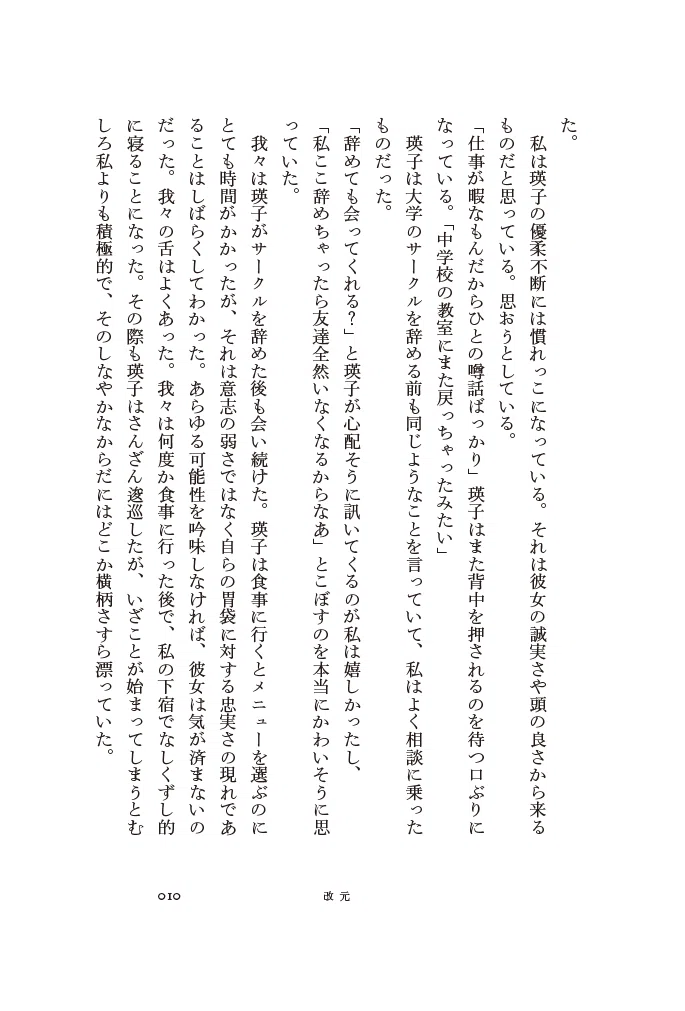 た。

私は瑛子の優柔不断には慣れっこになっている。それは彼女の誠実さや頭の良さから来るものだと思っている。思おうとしている。

「仕事が暇なもんだからひとの噂話ばっかり」瑛子はまた背中を押されるのを待つ口ぶりになっている。「中学校の教室にまた戻っちゃったみたい」

瑛子は大学のサークルを辞める前も同じようなことを言っていて、私はよく相談に乗ったものだった。

「辞めても会ってくれる?」と瑛子が心配そうに訊いてくるのが私は嬉しかったし、「私ここ辞めちゃったら友達全然いなくなるからなあ」とこぼすのを本当にかわいそうに思っていた。

我々は瑛子がサークルを辞めた後も会い続けた。瑛子は食事に行くとメニューを選ぶのにとても時間がかかったが、それは意志の弱さではなく自らの胃袋に対する忠実さの現れであることはしばらくしてわかった。あらゆる可能性を吟味しなければ、彼女は気が済まないのだった。我々の舌はよくあった。我々は何度か食事に行った後で、私の下宿でなしくずし的に寝ることになった。その際も瑛子はさんざん逡巡したが、いざことが始まってしまうとむしろ私よりも積極的で、そのしなやかなからだにはどこか横柄さすら漂っていた。

010

改元